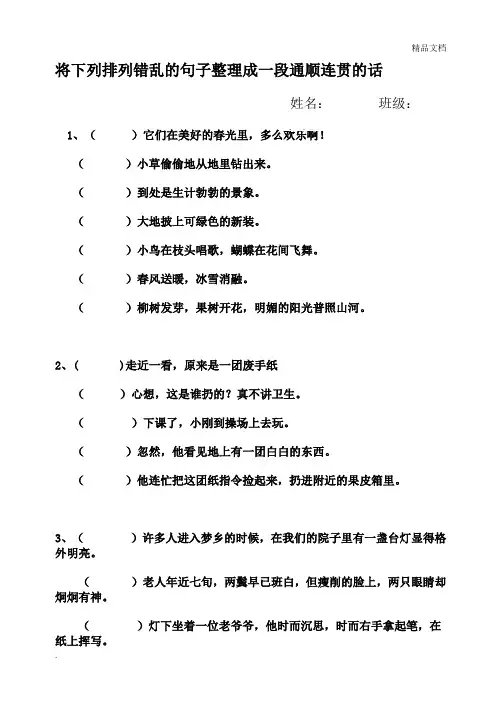 精品文档

将下列排列错乱的句子整理成一段通顺连贯的话

姓名： 班级：

1、（ ）它们在美好的春光里，多么欢乐啊！

（ ）小草偷偷地从地里钻出来。

（ ）到处是生计勃勃的景象。

（ ）大地披上可绿色的新装。

（ ）小鸟在枝头唱歌，蝴蝶在花间飞舞。

（ ）春风送暖，冰雪消融。

（ ）柳树发芽，果树开花，明媚的阳光普照山河。

2、（ ）走近一看，原来是一团废手纸

（ ）心想，这是谁扔的？真不讲卫生。

（ ）下课了，小刚到操场上去玩。

（ ）忽然，他看见地上有一团白白的东西。

（ ）他连忙把这团纸指令捡起来，扔进附近的果皮箱里。

3、（ ）许多人进入梦乡的时候，在我们的院子里有一盏台灯显得格外明亮。

（ ）老人年近七旬，两鬓早已班白，但瘦削的脸上，两只眼睛却炯炯有神。

（ ）灯下坐着一位老爷爷，他时而沉思，时而右手拿起笔，在纸上挥写。